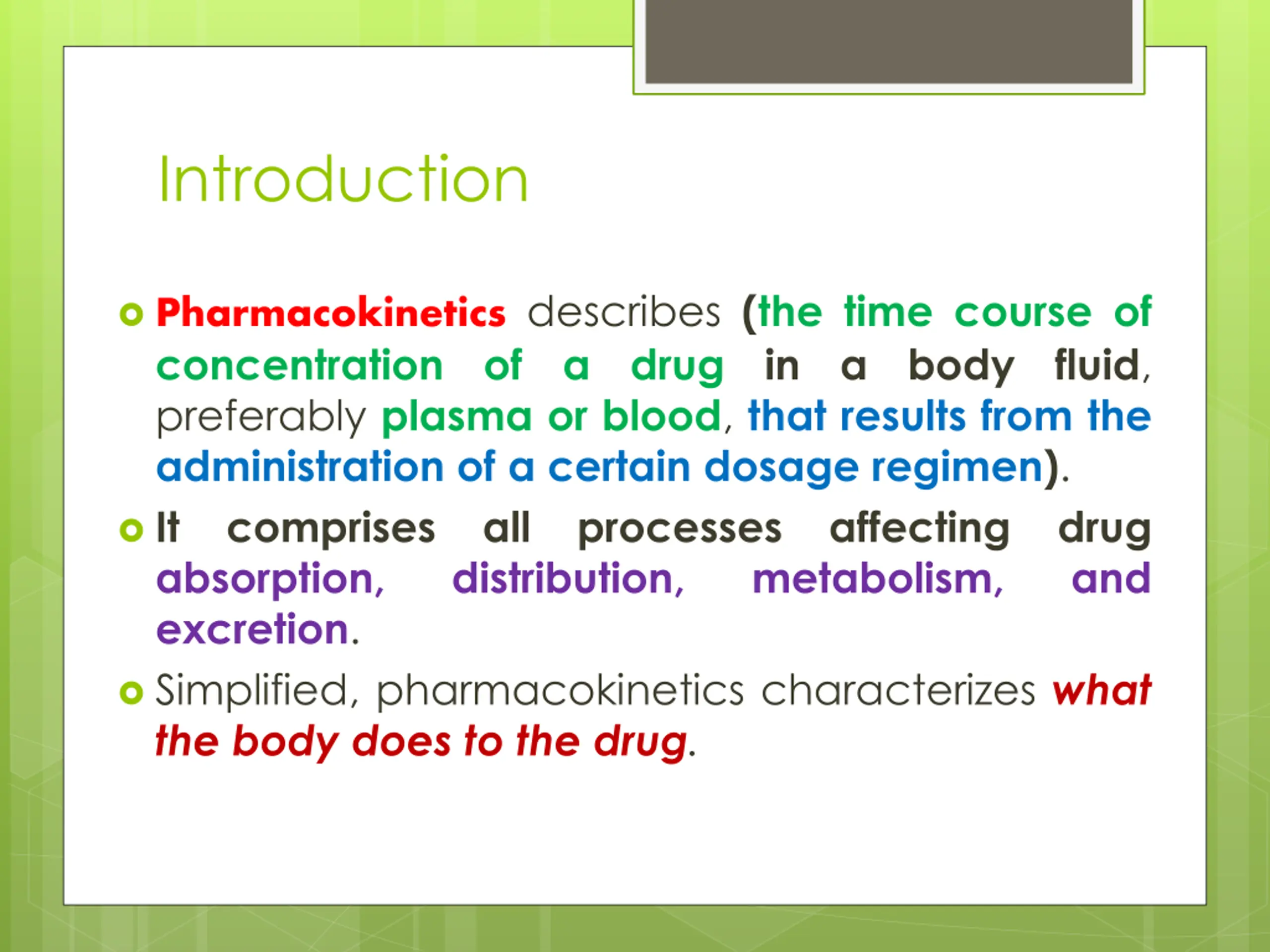 Introduction

Pharmacokinetics describes (the time course of concentration of a drug in a body fluid, preferably plasma or blood, that results from the administration of a certain dosage regimen).

It comprises all processes affecting drug absorption, distribution, metabolism, and excretion.

Simplified, pharmacokinetics characterizes what the body does to the drug.